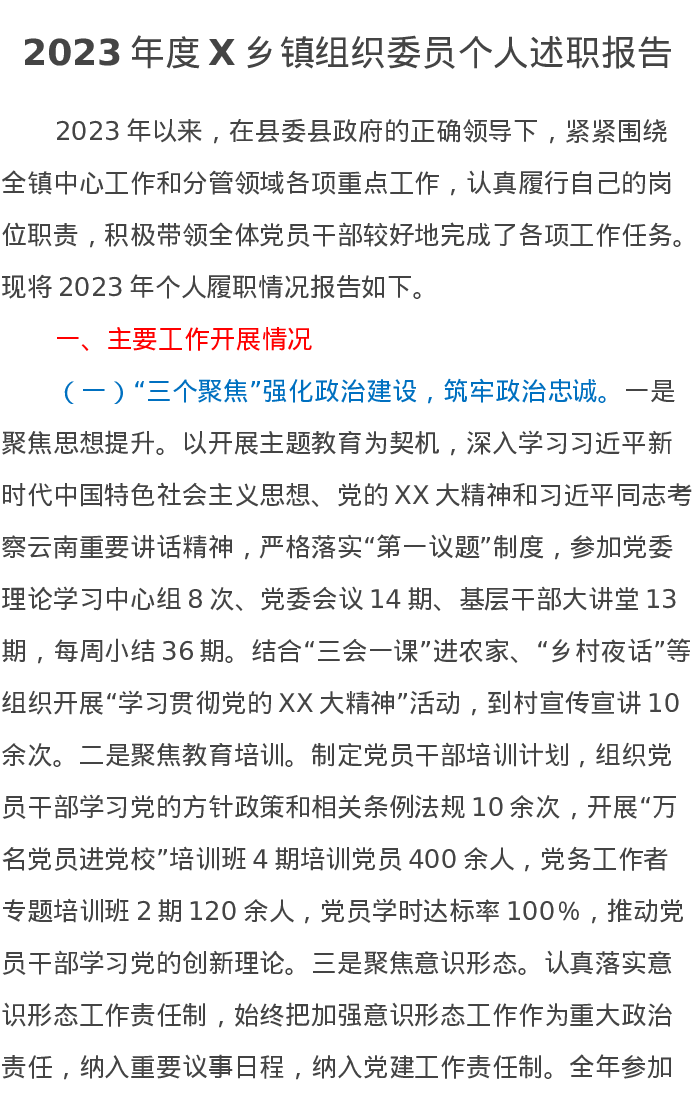 2023 年度 X 乡镇组织委员个人述职报告

2023 年以来，在县委县政府的正确领导下，紧紧围绕全镇中心工作和分管领域各项重点工作，认真履行自己的岗位职责，积极带领全体党员干部较好地完成了各项工作任务。现将 2023 年个人履职情况报告如下。

一、主要工作开展情况

（一）“三个聚焦”强化政治建设，筑牢政治忠诚。一是聚焦思想提升。以开展主题教育为契机，深入学习习近平新时代中国特色社会主义思想、党的 XX 大精神和习近平同志考察云南重要讲话精神，严格落实“第一议题”制度，参加党委理论学习中心组 8 次、党委会议 14 期、基层干部大讲堂 13 期，每周小结 36 期。结合“三会一课”进农家、“乡村夜话”等组织开展“学习贯彻党的 XX 大精神”活动，到村宣传宣讲 10 余次。二是聚焦教育培训。制定党员干部培训计划，组织党员干部学习党的方针政策和相关条例法规 10 余次，开展“万名党员进党校”培训班 4 期培训党员 400 余人，党务工作者专题培训班 2 期 120 余人，党员学时达标率 100%，推动党员干部学习党的创新理论。三是聚焦意识形态。认真落实意识形态工作责任制，始终把加强意识形态工作作为重大政治责任，纳入重要议事日程，纳入党建工作责任制。全年参加